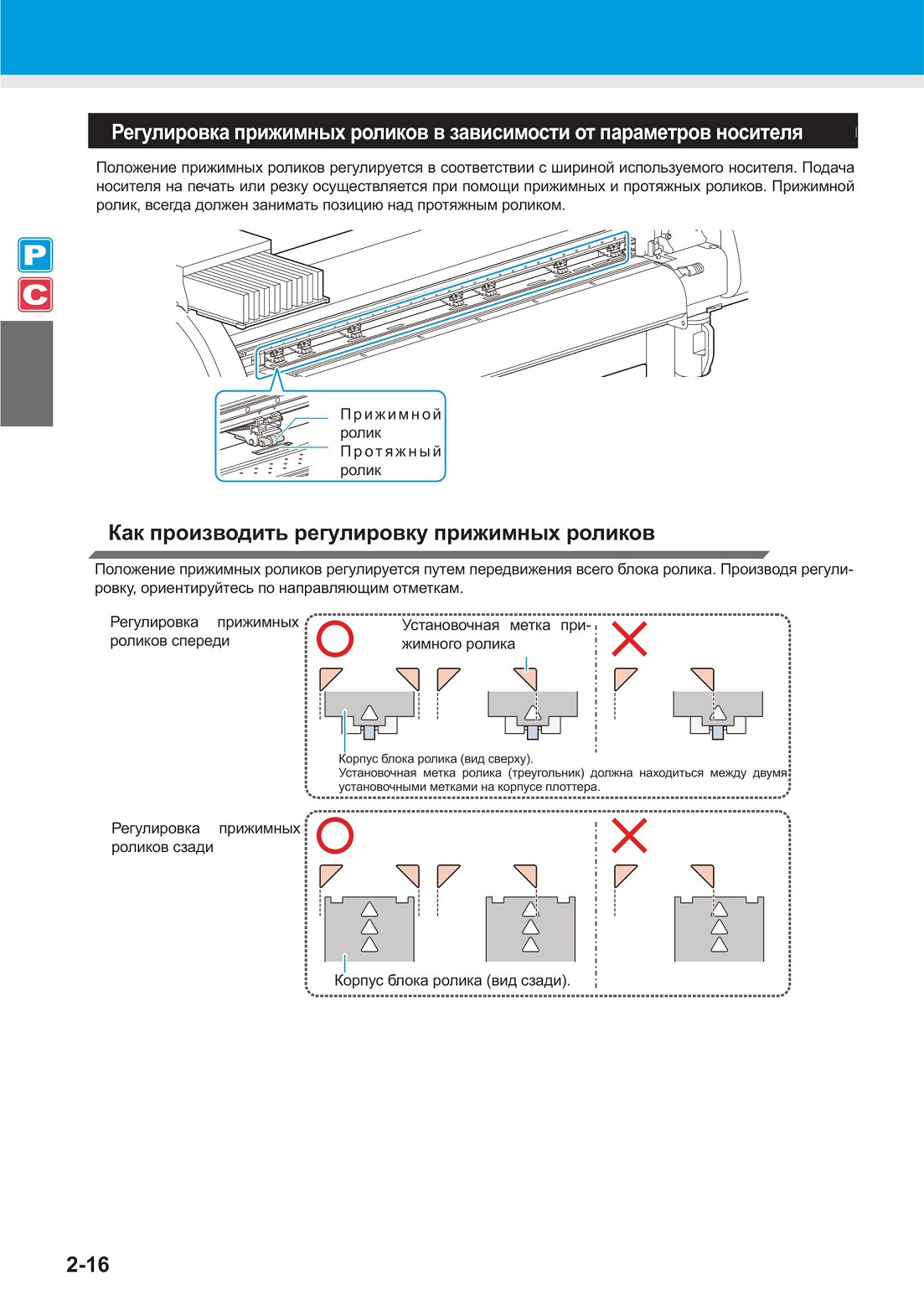 Регулировка прижимных роликов в зависимости от параметров носителя

Положение прижимных роликов регулируется в соответствии с шириной используемого носителя. Подача носителя на печать или резку осуществляется при помощи прижимных и протяжных роликов. Прижимной ролик, всегда должен занимать позицию над протяжным роликом.

P
C

Прижимной ролик
Протяжный ролик

Как производить регулировку прижимных роликов

Положение прижимных роликов регулируется путем передвижения всего блока ролика. Производя регулировку, ориентируйтесь по направляющим отметкам.

Регулировка прижимных роликов спереди

Установочная метка прижимного ролика

Корпус блока ролика (вид сверху).
Установочная метка ролика (треугольник) должна находиться между двумя установочными метками на корпусе плоттера.

Регулировка прижимных роликов сзади

Корпус блока ролика (вид сзади).

2-16